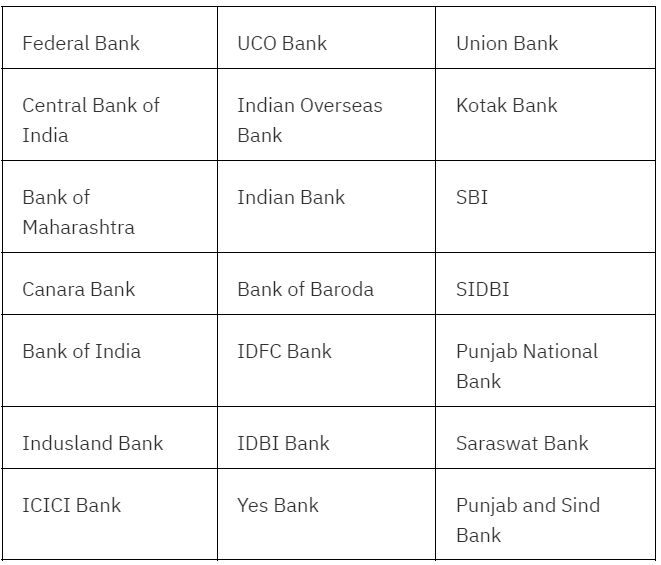 | Federal Bank | UCO Bank | Union Bank |
|---|---|---|
| Central Bank of India | Indian Overseas Bank | Kotak Bank |
| Bank of Maharashtra | Indian Bank | SBI |
| Canara Bank | Bank of Baroda | SIDBI |
| Bank of India | IDFC Bank | Punjab National Bank |
| Indusland Bank | IDBI Bank | Saraswat Bank |
| ICICI Bank | Yes Bank | Punjab and Sind Bank |